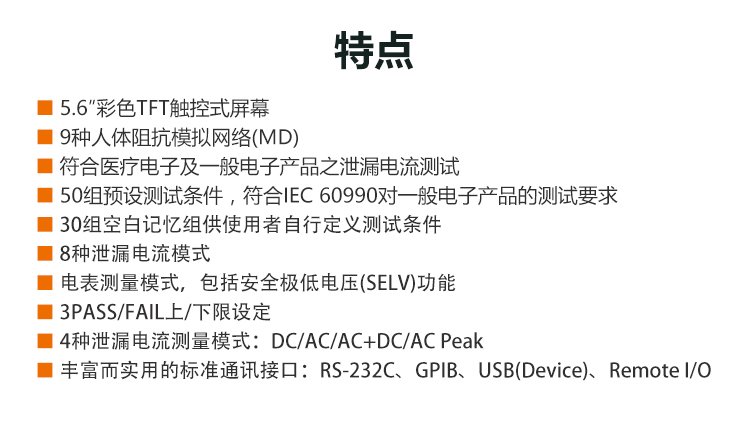 特点

■ 5.6"彩色TFT触控式屏幕
■ 9种人体阻抗模拟网络(MD)
■ 符合医疗电子及一般电子产品之泄漏电流测试
■ 50组预设测试条件，符合IEC 60990对一般电子产品的测试要求
■ 30组空白记忆组供使用者自行定义测试条件
■ 8种泄漏电流模式
■ 电表测量模式，包括安全极低电压(SELV)功能
■ 3PASS/FAIL上/下限设定
■ 4种泄漏电流测量模式：DC/AC/AC+DC/AC Peak
■ 丰富而实用的标准通讯接口：RS-232C、GPIB、USB(Device)、Remote I/O